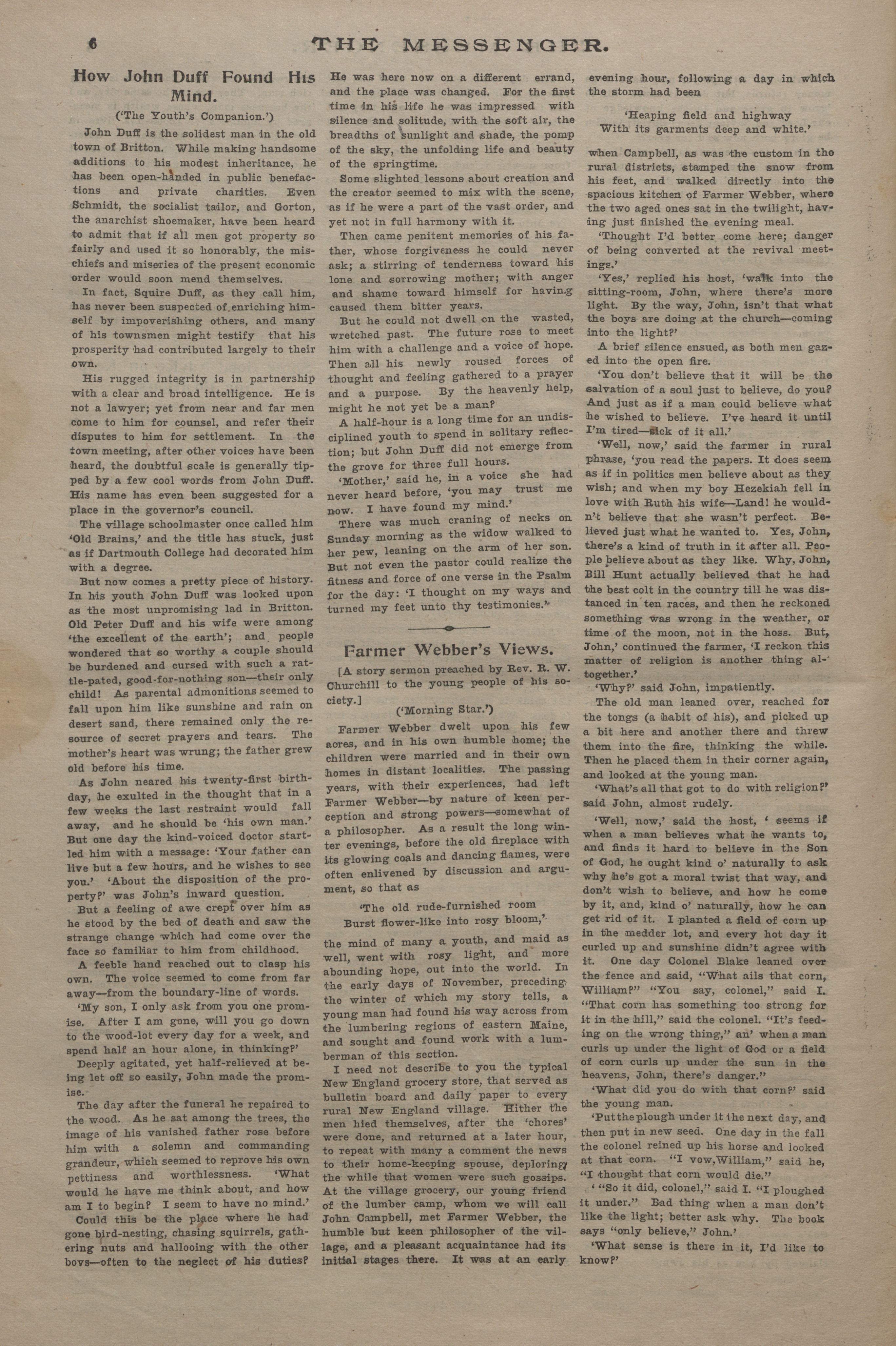 6 THE MESSENGER.

How John Duff Found His Mind.

('The Youth's Companion.')

John Duff is the solidest man in the old town of Britton. While making handsome additions to his modest inheritance, he has been open-handed in public benefactions and private charities. Even Schmidt, the socialist tailor, and Gorton, the anarchist shoemaker, have been heard to admit that if all men got property so fairly and used it so honorably, the mischiefs and miseries of the present economic order would soon mend themselves.

In fact, Squire Duff, as they call him, has never been suspected of enriching himself by impoverishing others, and many of his townsmen might testify that his prosperity had contributed largely to their own.

His rugged integrity is in partnership with a clear and broad intelligence. He is not a lawyer; yet from near and far men come to him for counsel, and refer their disputes to him for settlement. In the town meeting, after other voices have been heard, the doubtful scale is generally tipped by a few cool words from John Duff. His name has even been suggested for a place in the governor's council.

The village schoolmaster once called him 'Old Brains,' and the title has stuck, just as if Dartmouth College had decorated him with a degree.

But now comes a pretty piece of history. In his youth John Duff was looked upon as the most unpromising lad in Britton. Old Peter Duff and his wife were among 'the excellent of the earth'; and people wondered that so worthy a couple should be burdened and cursed with such a rattle-pated, good-for-nothing son—their only child! As parental admonitions seemed to fall upon him like sunshine and rain on desert sand, there remained only the resource of secret prayers and tears. The mother's heart was wrung; the father grew old before his time.

As John neared his twenty-first birthday, he exulted in the thought that in a few weeks the last restraint would fall away, and he should be 'his own man.' But one day the kind-voiced doctor startled him with a message: 'Your father can live but a few hours, and he wishes to see you.' 'About the disposition of the property?' was John's inward question.

But a feeling of awe crept over him as he stood by the bed of death and saw the strange change which had come over the face so familiar to him from childhood.

A feeble hand reached out to clasp his own. The voice seemed to come from far away—from the boundary-line of words.

'My son, I only ask from you one promise. After I am gone, will you go down to the wood-lot every day for a week, and spend half an hour alone, in thinking?'

Deeply agitated, yet half-relieved at being let off so easily, John made the promise.

The day after the funeral he repaired to the wood. As he sat among the trees, the image of his vanished father rose before him with a solemn and commanding grandeur, which seemed to reprove his own pettiness and worthlessness. 'What would he have me think about, and how am I to begin? I seem to have no mind.'

Could this be the place where he had gone bird-nesting, chasing squirrels, gathering nuts and hallooing with the other boys—often to the neglect of his duties? He was here now on a different errand, and the place was changed. For the first time in his life he was impressed with silence and solitude, with the soft air, the breadths of sunlight and shade, the pomp of the sky, the unfolding life and beauty of the springtime.

Some slighted lessons about creation and the creator seemed to mix with the scene, as if he were a part of the vast order, and yet not in full harmony with it.

Then came penitent memories of his father, whose forgiveness he could never ask; a stirring of tenderness toward his lone and sorrowing mother; with anger and shame toward himself for having caused them bitter years.

But he could not dwell on the wasted, wretched past. The future rose to meet him with a challenge and a voice of hope. Then all his newly roused forces of thought and feeling gathered to a prayer and a purpose. By the heavenly help, might he not yet be a man?

A half-hour is a long time for an undisciplined youth to spend in solitary reflection; but John Duff did not emerge from the grove for three full hours.

'Mother,' said he, in a voice she had never heard before, 'you may trust me now. I have found my mind.'

There was much craning of necks on Sunday morning as the widow walked to her pew, leaning on the arm of her son. But not even the pastor could realize the fitness and force of one verse in the Psalm for the day: 'I thought on my ways and turned my feet unto thy testimonies.'

Farmer Webber's Views.

[A story sermon preached by Rev. R. W. Churchill to the young people of his society.]

('Morning Star.')

Farmer Webber dwelt upon his few acres, and in his own humble home; the children were married and in their own homes in distant localities. The passing years, with their experiences, had left Farmer Webber—by nature of keen perception and strong powers—somewhat of a philosopher. As a result the long winter evenings, before the old fireplace with its glowing coals and dancing flames, were often enlivened by discussion and argument, so that as

'The old rude-furnished room
Burst flower-like into rosy bloom,'

the mind of many a youth, and maid as well, went with rosy light, and more abounding hope, out into the world. In the early days of November, preceding the winter of which my story tells, a young man had found his way across from the lumbering regions of eastern Maine, and sought and found work with a lumberman of this section.

I need not describe to you the typical New England grocery store, that served as bulletin board and daily paper to every rural New England village. Hither the men hied themselves, after the 'chores' were done, and returned at a later hour, to repeat with many a comment the news to their home-keeping spouse, deploring the while that women were such gossips. At the village grocery, our young friend of the lumber camp, whom we will call John Campbell, met Farmer Webber, the humble but keen philosopher of the village, and a pleasant acquaintance had its initial stages there. It was at an early evening hour, following a day in which the storm had been

'Heaping field and highway
With its garments deep and white.'

when Campbell, as was the custom in the rural districts, stamped the snow from his feet, and walked directly into the spacious kitchen of Farmer Webber, where the two aged ones sat in the twilight, having just finished the evening meal.

'Thought I'd better come here; danger of being converted at the revival meetings.'

'Yes,' replied his host, 'walk into the sitting-room, John, where there's more light. By the way, John, isn't that what the boys are doing at the church—coming into the light?'

A brief silence ensued, as both men gazed into the open fire.

'You don't believe that it will be the salvation of a soul just to believe, do you? And just as if a man could believe what he wished to believe. I've heard it until I'm tired—sick of it all.'

'Well, now,' said the farmer in rural phrase, 'you read the papers. It does seem as if in politics men believe about as they wish; and when my boy Hezekiah fell in love with Ruth his wife—Land! he wouldn't believe that she wasn't perfect. Believed just what he wanted to. Yes, John, there's a kind of truth in it after all. People believe about as they like. Why, John, Bill Hunt actually believed that he had the best colt in the country till he was distanced in ten races, and then he reckoned something was wrong in the weather, or time of the moon, not in the hoss. But, John,' continued the farmer, 'I reckon this matter of religion is another thing altogether.'

'Why?' said John, impatiently.

The old man leaned over, reached for the tongs (a habit of his), and picked up a bit here and another there and threw them into the fire, thinking the while. Then he placed them in their corner again, and looked at the young man.

'What's all that got to do with religion?' said John, almost rudely.

'Well, now,' said the host, ' seems if when a man believes what he wants to, and finds it hard to believe in the Son of God, he ought kind o' naturally to ask why he's got a moral twist that way, and don't wish to believe, and how he come by it, and, kind o' naturally, how he can get rid of it. I planted a field of corn up in the medder lot, and every hot day it curled up and sunshine didn't agree with it. One day Colonel Blake leaned over the fence and said, "What ails that corn, William?" "You say, colonel," said I. "That corn has something too strong for it in the hill," said the colonel. "It's feeding on the wrong thing," an' when a man curls up under the light of God or a field of corn curls up under the sun in the heavens, John, there's danger."

'What did you do with that corn?' said the young man.

'Put the plough under it the next day, and then put in new seed. One day in the fall the colonel reined up his horse and looked at that corn. "I vow, William," said he, "I thought that corn would die."

' "So it did, colonel," said I. "I ploughed it under." Bad thing when a man don't like the light; better ask why. The book says "only believe," John.'

'What sense is there in it, I'd like to know?'